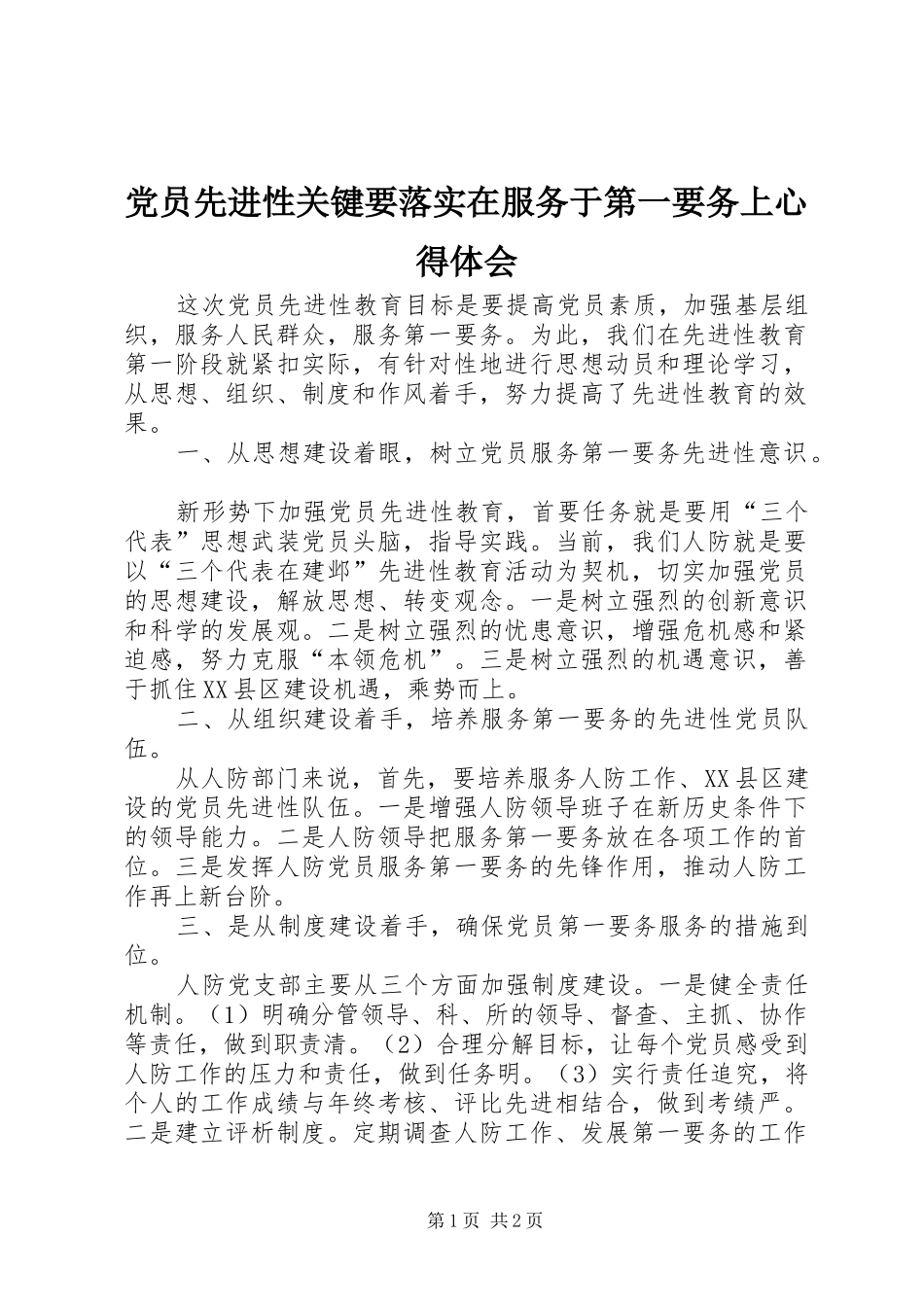 党员先进性关键要落实在服务于第一要务上心得体会

这次党员先进性教育目标是要提高党员素质，加强基层组织，服务人民群众，服务第一要务。为此，我们在先进性教育第一阶段就紧扣实际，有针对性地进行思想动员和理论学习，从思想、组织、制度和作风着手，努力提高了先进性教育的效果。

一、从思想建设着眼，树立党员服务第一要务先进性意识。

新形势下加强党员先进性教育，首要任务就是要用“三个代表”思想武装党员头脑，指导实践。当前，我们人防就是要以“三个代表在建邺”先进性教育活动为契机，切实加强党员的思想建设，解放思想、转变观念。一是树立强烈的创新意识和科学的发展观。二是树立强烈的忧患意识，增强危机感和紧迫感，努力克服“本领危机”。三是树立强烈的机遇意识，善于抓住XX县区建设机遇，乘势而上。

二、从组织建设着手，培养服务第一要务的先进性党员队伍。

从人防部门来说，首先，要培养服务人防工作、XX县区建设的党员先进性队伍。一是增强人防领导班子在新历史条件下的领导能力。二是人防领导把服务第一要务放在各项工作的首位。三是发挥人防党员服务第一要务的先锋作用，推动人防工作再上新台阶。

三、是从制度建设着手，确保党员第一要务服务的措施到位。

人防党支部主要从三个方面加强制度建设。一是健全责任机制。（1）明确分管领导、科、所的领导、督查、主抓、协作等责任，做到职责清。（2）合理分解目标，让每个党员感受到人防工作的压力和责任，做到任务明。（3）实行责任追究，将个人的工作成绩与年终考核、评比先进相结合，做到考绩严。二是建立评析制度。定期调查人防工作、发展第一要务的工作

第1页 共2页